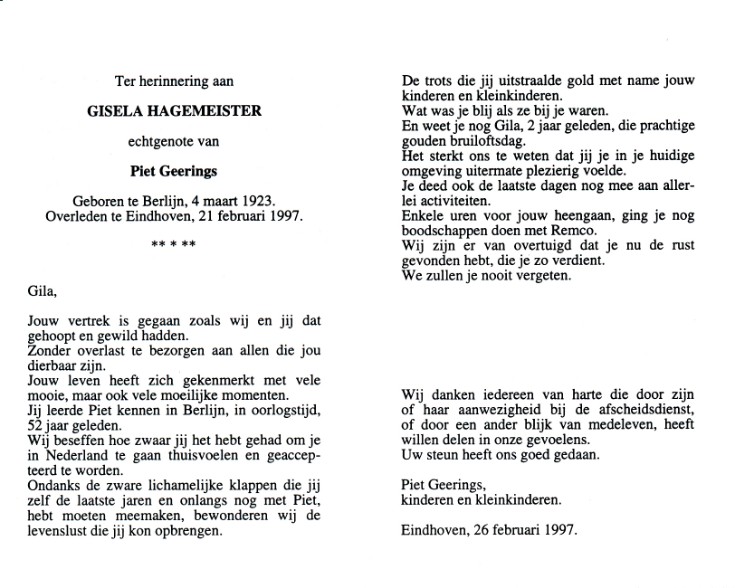 Ter herinnering aan

GISELA HAGEMEISTER

echtgenote van

Piet Geerings

Geboren te Berlijn, 4 maart 1923.
Overleden te Eindhoven, 21 februari 1997.

** * **

Gila,

Jouw vertrek is gegaan zoals wij en jij dat gehoopt en gewild hadden.
Zonder overlast te bezorgen aan allen die jou dierbaar zijn.
Jouw leven heeft zich gekenmerkt met vele mooie, maar ook vele moeilijke momenten.
Jij leerde Piet kennen in Berlijn, in oorlogstijd, 52 jaar geleden.
Wij beseffen hoe zwaar jij het hebt gehad om je in Nederland te gaan thuisvoelen en geaccepteerd te worden.
Ondanks de zware lichamelijke klappen die jij zelf de laatste jaren en onlangs nog met Piet, hebt moeten meemaken, bewonderen wij de levenslust die jij kon opbrengen.

De trots die jij uitstraalde gold met name jouw kinderen en kleinkinderen.
Wat was je blij als ze bij je waren.
En weet je nog Gila, 2 jaar geleden, die prachtige gouden bruiloftsdag.
Het sterkt ons te weten dat jij je in je huidige omgeving uitermate plezierig voelde.
Je deed ook de laatste dagen nog mee aan allerlei activiteiten.
Enkele uren voor jouw heengaan, ging je nog boodschappen doen met Remco.
Wij zijn er van overtuigd dat je nu de rust gevonden hebt, die je zo verdient.
We zullen je nooit vergeten.

Wij danken iedereen van harte die door zijn of haar aanwezigheid bij de afscheidsdienst, of door een ander blijk van medeleven, heeft willen delen in onze gevoelens.
Uw steun heeft ons goed gedaan.

Piet Geerings,
kinderen en kleinkinderen.

Eindhoven, 26 februari 1997.